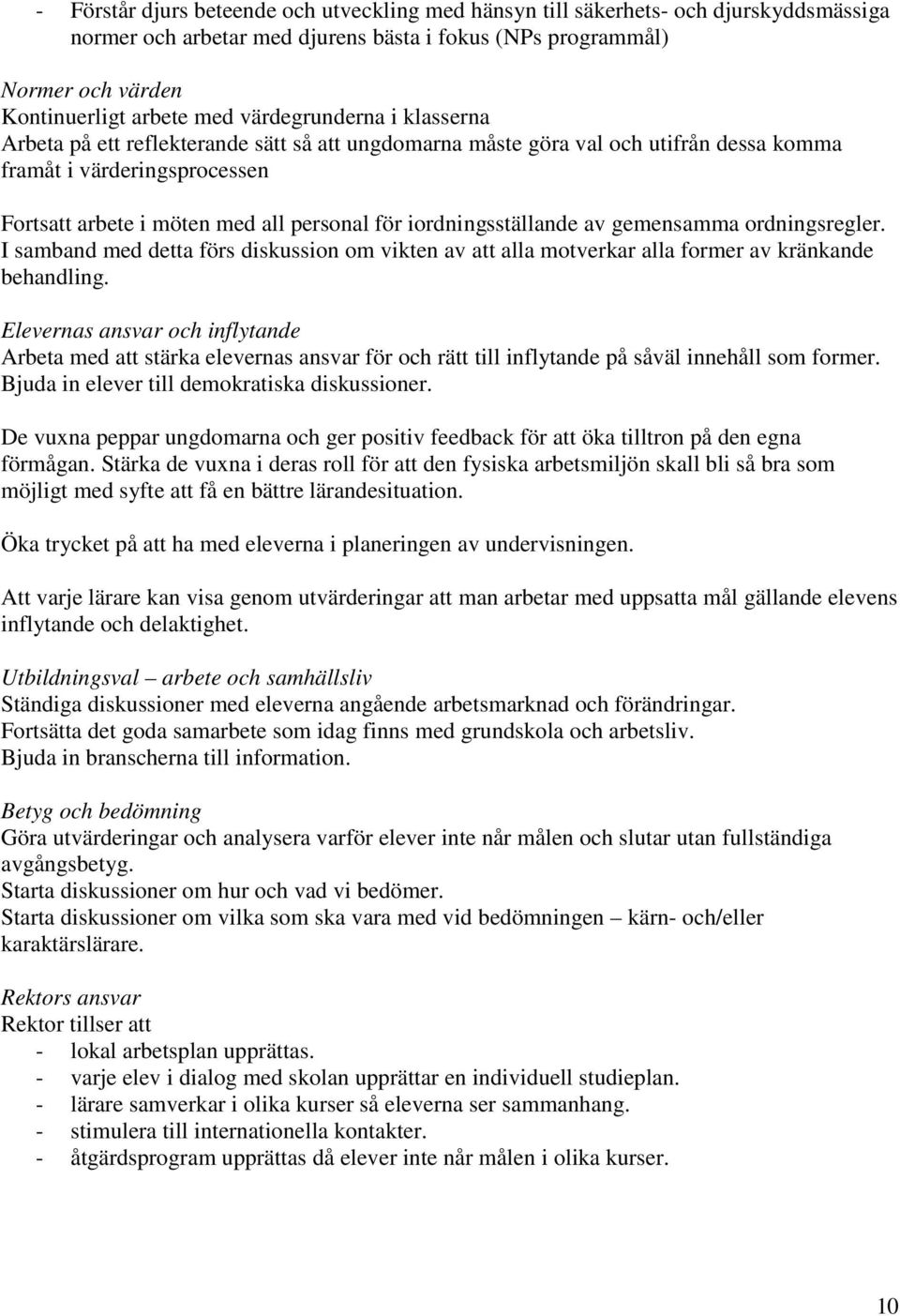 - Förstår djurs beteende och utveckling med hänsyn till säkerhets- och djurskyddsmässiga normer och arbetar med djurens bästa i fokus (NPs programmål)

Normer och värden
Kontinuerligt arbete med värdegrunderna i klasserna
Arbeta på ett reflekterande sätt så att ungdomarna måste göra val och utifrån dessa komma framåt i värderingsprocessen

Fortsatt arbete i möten med all personal för iordningsställande av gemensamma ordningsregler. I samband med detta förs diskussion om vikten av att alla motverkar alla former av kränkande behandling.

Elevernas ansvar och inflytande
Arbeta med att stärka elevernas ansvar för och rätt till inflytande på såväl innehåll som former. Bjuda in elever till demokratiska diskussioner.

De vuxna peppar ungdomarna och ger positiv feedback för att öka tilltron på den egna förmågan. Stärka de vuxna i deras roll för att den fysiska arbetsmiljön skall bli så bra som möjligt med syfte att få en bättre lärandesituation.

Öka trycket på att ha med eleverna i planeringen av undervisningen.

Att varje lärare kan visa genom utvärderingar att man arbetar med uppsatta mål gällande elevens inflytande och delaktighet.

Utbildningsval – arbete och samhällsliv
Ständiga diskussioner med eleverna angående arbetsmarknad och förändringar.
Fortsätta det goda samarbete som idag finns med grundskola och arbetsliv.
Bjuda in branscherna till information.

Betyg och bedömning
Göra utvärderingar och analysera varför elever inte når målen och slutar utan fullständiga avgångsbetyg.
Starta diskussioner om hur och vad vi bedömer.
Starta diskussioner om vilka som ska vara med vid bedömningen – kärn- och/eller karaktärslärare.

Rektors ansvar
Rektor tillser att
- lokal arbetsplan upprättas.
- varje elev i dialog med skolan upprättar en individuell studieplan.
- lärare samverkar i olika kurser så eleverna ser sammanhang.
- stimulera till internationella kontakter.
- åtgärdsprogram upprättas då elever inte når målen i olika kurser.

10